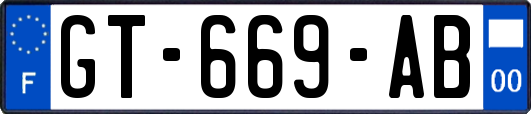 F
GT-669-AB
00